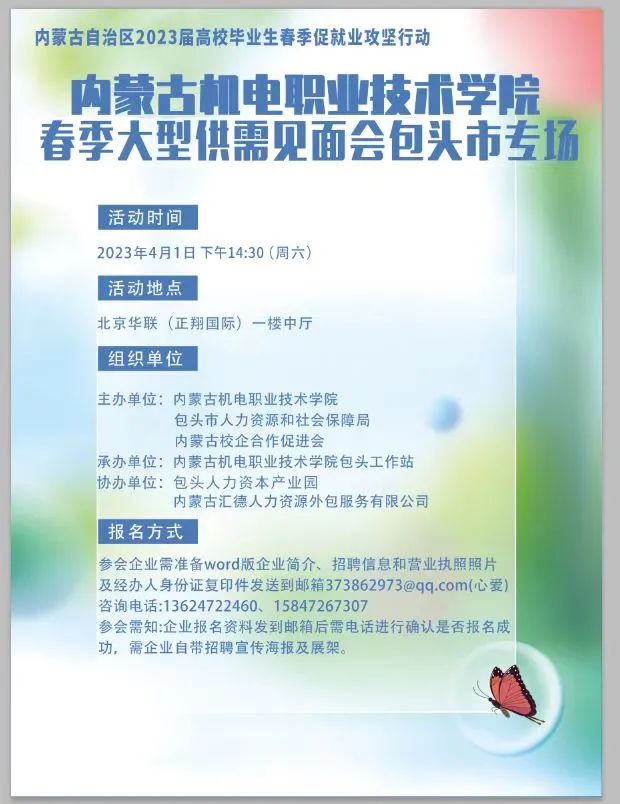 内蒙古自治区2023届高校毕业生春季促就业攻坚行动

内蒙古机电职业技术学院
春季大型供需见面会包头市专场

活动时间

2023年4月1日 下午14:30（周六）

活动地点

北京华联（正翔国际）一楼中厅

组织单位

主办单位：内蒙古机电职业技术学院
包头市人力资源和社会保障局
内蒙古校企合作促进会
承办单位：内蒙古机电职业技术学院包头工作站
协办单位：包头人力资本产业园
内蒙古汇德人力资源外包服务有限公司

报名方式

参会企业需准备word版企业简介、招聘信息和营业执照照片及经办人身份证复印件发送到邮箱373862973@qq.com(心爱)
咨询电话:13624722460、15847267307
参会需知:企业报名资料发到邮箱后需电话进行确认是否报名成功，需企业自带招聘宣传海报及展架。